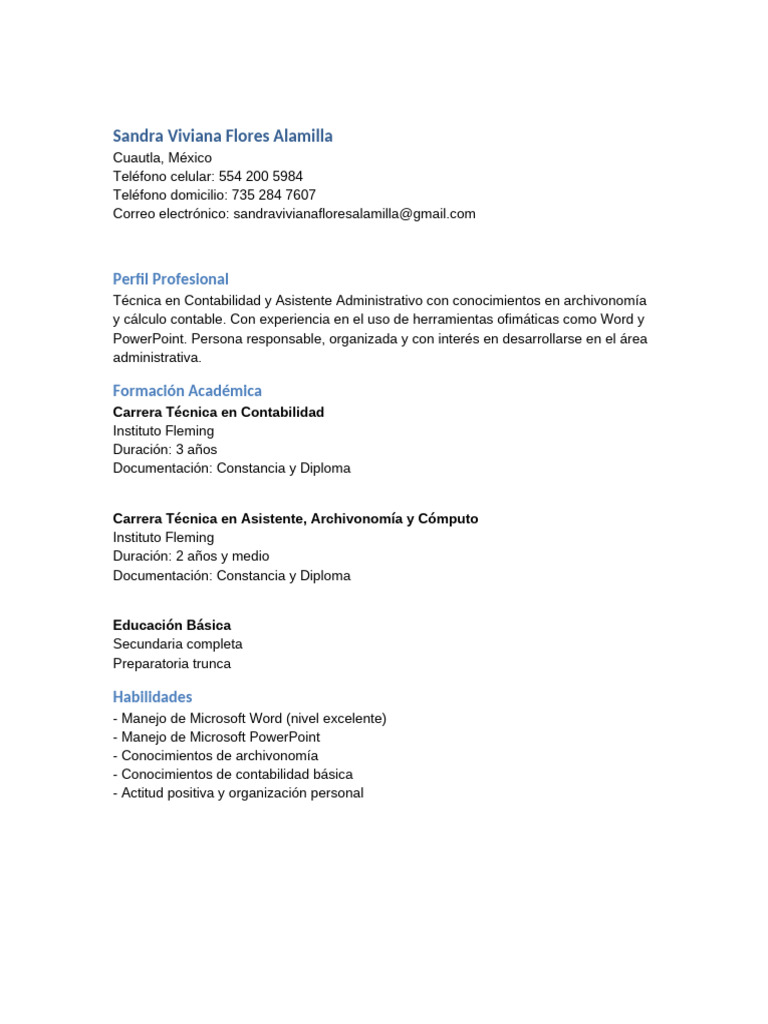 Sandra Viviana Flores Alamilla
Cuautla, México
Teléfono celular: 554 200 5984
Teléfono domicilio: 735 284 7607
Correo electrónico: sandravivianafloresalamilla@gmail.com

Perfil Profesional
Técnica en Contabilidad y Asistente Administrativo con conocimientos en archivonomía y cálculo contable. Con experiencia en el uso de herramientas ofimáticas como Word y PowerPoint. Persona responsable, organizada y con interés en desarrollarse en el área administrativa.

Formación Académica
Carrera Técnica en Contabilidad
Instituto Fleming
Duración: 3 años
Documentación: Constancia y Diploma

Carrera Técnica en Asistente, Archivonomía y Cómputo
Instituto Fleming
Duración: 2 años y medio
Documentación: Constancia y Diploma

Educación Básica
Secundaria completa
Preparatoria trunca

Habilidades
- Manejo de Microsoft Word (nivel excelente)
- Manejo de Microsoft PowerPoint
- Conocimientos de archivonomía
- Conocimientos de contabilidad básica
- Actitud positiva y organización personal